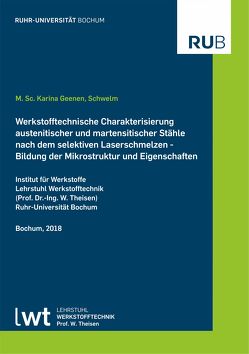 RUHR-UNIVERSITÄT BOCHUM

RUB

M. Sc. Karina Geenen, Schwelm

Werkstofftechnische Charakterisierung austenitischer und martensitischer Stähle nach dem selektiven Laserschmelzen - Bildung der Mikrostruktur und Eigenschaften

Institut für Werkstoffe
Lehrstuhl Werkstofftechnik
(Prof. Dr.-Ing. W. Theisen)
Ruhr-Universität Bochum

Bochum, 2018

lwt LEHRSTUHL
WERKSTOFFTECHNIK
Prof. W. Theisen